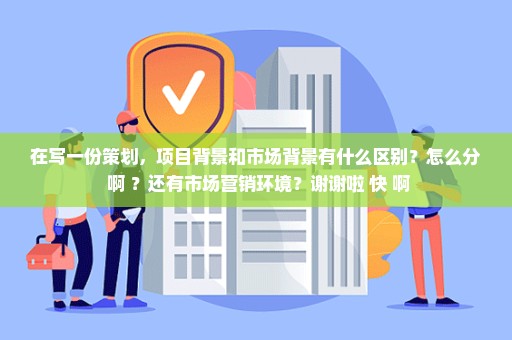 在写一份策划，项目背景和市场背景有什么区别？怎么分啊 ？还有市场营销环境？谢谢啦 快 啊